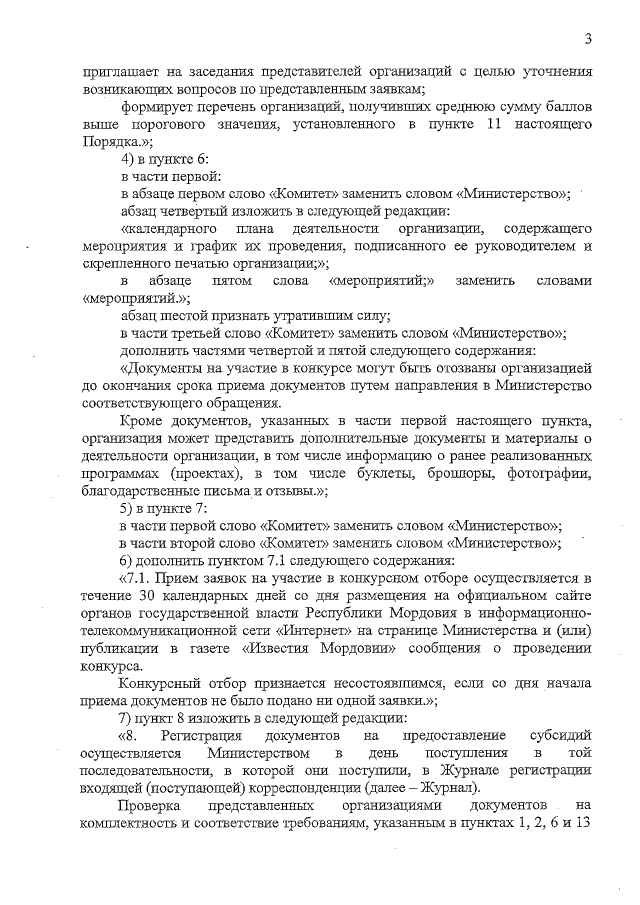 3

приглашает на заседания представителей организаций с целью уточнения возникающих вопросов по представленным заявкам;

формирует перечень организаций, получивших среднюю сумму баллов выше порогового значения, установленного в пункте 11 настоящего Порядка.»;

4) в пункте 6:

в части первой:

в абзаце первом слово «Комитет» заменить словом «Министерство»;

абзац четвертый изложить в следующей редакции:

«календарного плана деятельности организации, содержащего мероприятия и график их проведения, подписанного ее руководителем и скрепленного печатью организации;»;

в абзаце пятом слова «мероприятий;» заменить словами «мероприятий.»;

абзац шестой признать утратившим силу;

в части третьей слово «Комитет» заменить словом «Министерство»;

дополнить частями четвертой и пятой следующего содержания:

«Документы на участие в конкурсе могут быть отозваны организацией до окончания срока приема документов путем направления в Министерство соответствующего обращения.

Кроме документов, указанных в части первой настоящего пункта, организация может представить дополнительные документы и материалы о деятельности организации, в том числе информацию о ранее реализованных программах (проектах), в том числе буклеты, брошюры, фотографии, благодарственные письма и отзывы.»;

5) в пункте 7:

в части первой слово «Комитет» заменить словом «Министерство»;

в части второй слово «Комитет» заменить словом «Министерство»;

6) дополнить пунктом 7.1 следующего содержания:

«7.1. Прием заявок на участие в конкурсном отборе осуществляется в течение 30 календарных дней со дня размещения на официальном сайте органов государственной власти Республики Мордовия в информационно-телекоммуникационной сети «Интернет» на странице Министерства и (или) публикации в газете «Известия Мордовии» сообщения о проведении конкурса.

Конкурсный отбор признается несостоявшимся, если со дня начала приема документов не было подано ни одной заявки.»;

7) пункт 8 изложить в следующей редакции:

«8. Регистрация документов на предоставление субсидий осуществляется Министерством в день поступления в той последовательности, в которой они поступили, в Журнале регистрации входящей (поступающей) корреспонденции (далее – Журнал).

Проверка представленных организациями документов на комплектность и соответствие требованиям, указанным в пунктах 1, 2, 6 и 13